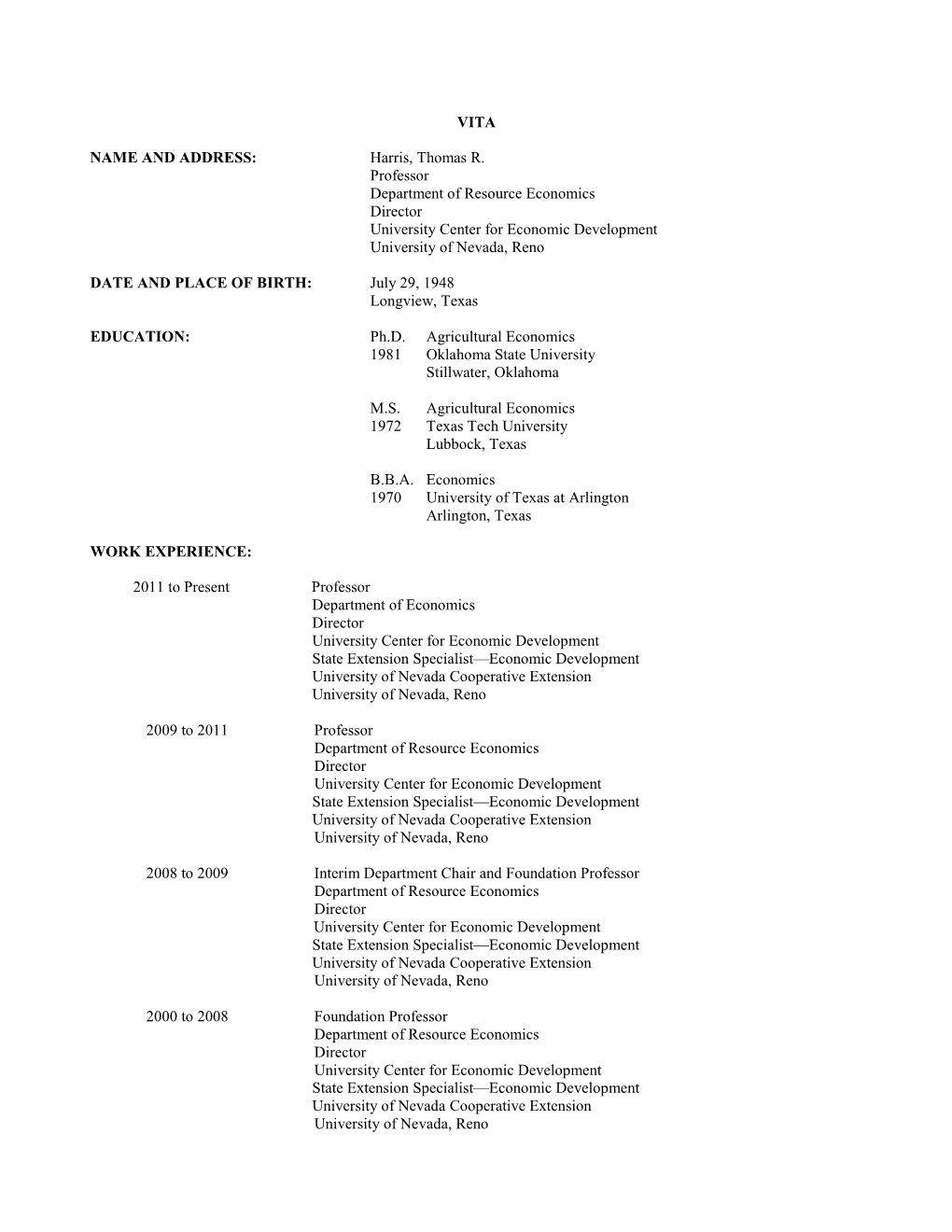 VITA

NAME AND ADDRESS: Harris, Thomas R.
Professor
Department of Resource Economics
Director
University Center for Economic Development
University of Nevada, Reno

DATE AND PLACE OF BIRTH: July 29, 1948
Longview, Texas

EDUCATION: Ph.D. Agricultural Economics
1981 Oklahoma State University
Stillwater, Oklahoma

M.S. Agricultural Economics
1972 Texas Tech University
Lubbock, Texas

B.B.A. Economics
1970 University of Texas at Arlington
Arlington, Texas

WORK EXPERIENCE:

2011 to Present Professor
Department of Economics
Director
University Center for Economic Development
State Extension Specialist—Economic Development
University of Nevada Cooperative Extension
University of Nevada, Reno

2009 to 2011 Professor
Department of Resource Economics
Director
University Center for Economic Development
State Extension Specialist—Economic Development
University of Nevada Cooperative Extension
University of Nevada, Reno

2008 to 2009 Interim Department Chair and Foundation Professor
Department of Resource Economics
Director
University Center for Economic Development
State Extension Specialist—Economic Development
University of Nevada Cooperative Extension
University of Nevada, Reno

2000 to 2008 Foundation Professor
Department of Resource Economics
Director
University Center for Economic Development
State Extension Specialist—Economic Development
University of Nevada Cooperative Extension
University of Nevada, Reno